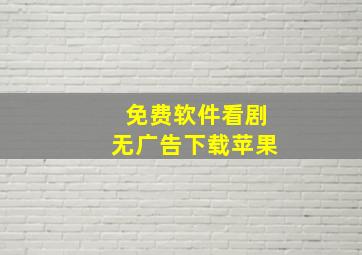 免费软件看剧
无广告下载苹果